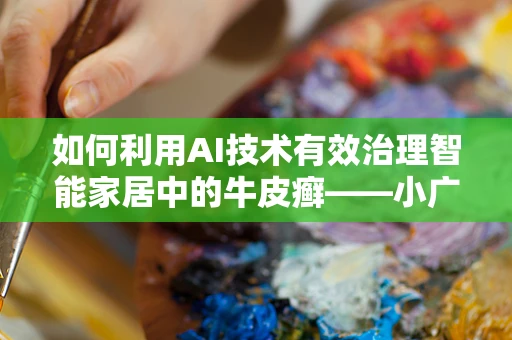 如何利用AI技术有效治理智能家居中的牛皮癣——小广